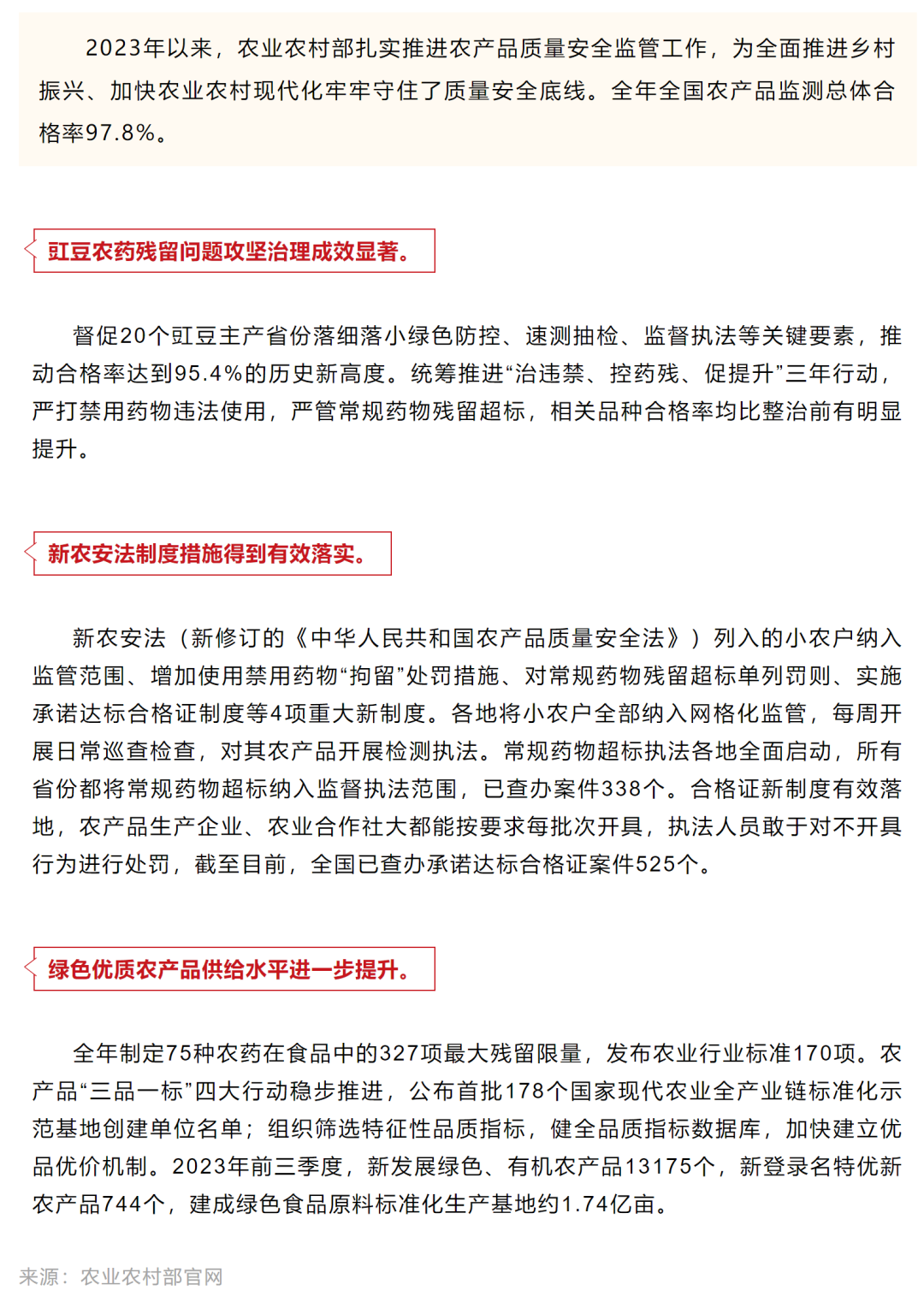 2023年以来，农业农村部扎实推进农产品质量安全监管工作，为全面推进乡村振兴、加快农业农村现代化牢牢守住了质量安全底线。全年全国农产品监测总体合格率97.8%。

豇豆农药残留问题攻坚治理成效显著。

督促20个豇豆主产省份落细落小绿色防控、速测抽检、监督执法等关键要素，推动合格率达到95.4%的历史新高度。统筹推进“治违禁、控药残、促提升”三年行动，严打禁用药物违法使用，严管常规药物残留超标，相关品种合格率均比整治前有明显提升。

新农安法制度措施得到有效落实。

新农安法（新修订的《中华人民共和国农产品质量安全法》）列入的小农户纳入监管范围、增加使用禁用药物“拘留”处罚措施、对常规药物残留超标单列罚则、实施承诺达标合格证制度等4项重大新制度。各地将小农户全部纳入网格化监管，每周开展日常巡查检查，对其农产品开展检测执法。常规药物超标执法各地全面启动，所有省份都将常规药物超标纳入监督执法范围，已查办案件338个。合格证新制度有效落地，农产品生产企业、农业合作社大都能按要求每批次开具，执法人员敢于对不开具行为进行处罚，截至目前，全国已查办承诺达标合格证案件525个。

绿色优质农产品供给水平进一步提升。

全年制定75种农药在食品中的327项最大残留限量，发布农业行业标准170项。农产品“三品一标”四大行动稳步推进，公布首批178个国家现代农业全产业链标准化示范基地创建单位名单；组织筛选特征性品质指标，健全品质指标数据库，加快建立优品优价机制。2023年前三季度，新发展绿色、有机农产品13175个，新登录名特优新农产品744个，建成绿色食品原料标准化生产基地约1.74亿亩。

来源：农业农村部官网